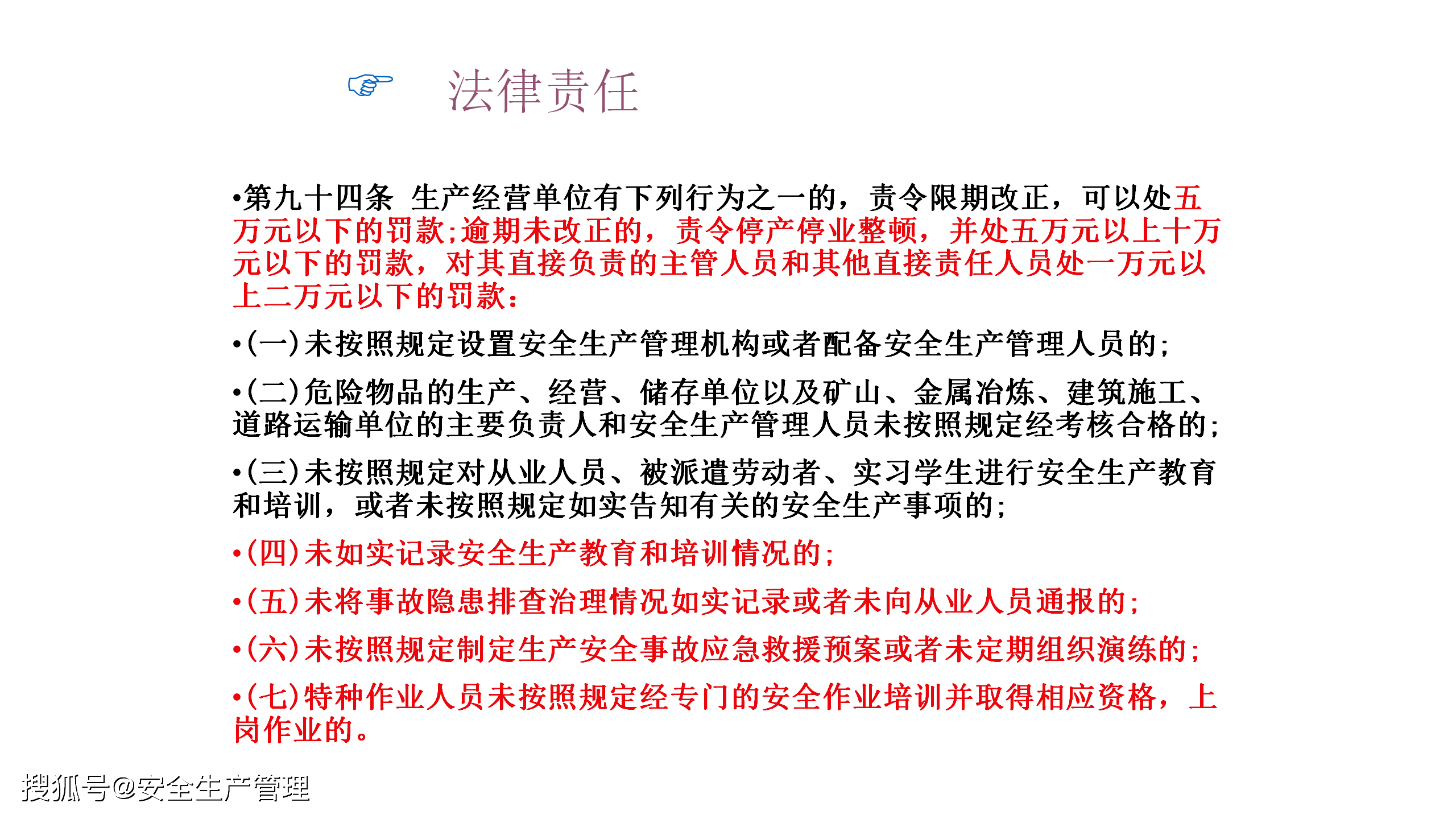 ☞ 法律责任

•第九十四条 生产经营单位有下列行为之一的，责令限期改正，可以处五万元以下的罚款;逾期未改正的，责令停产停业整顿，并处五万元以上十万元以下的罚款，对其直接负责的主管人员和其他直接责任人员处一万元以上二万元以下的罚款：

•(一)未按照规定设置安全生产管理机构或者配备安全生产管理人员的;

•(二)危险物品的生产、经营、储存单位以及矿山、金属冶炼、建筑施工、道路运输单位的主要负责人和安全生产管理人员未按照规定经考核合格的;

•(三)未按照规定对从业人员、被派遣劳动者、实习学生进行安全生产教育和培训，或者未按照规定如实告知有关的安全生产事项的;

•(四)未如实记录安全生产教育和培训情况的;

•(五)未将事故隐患排查治理情况如实记录或者未向从业人员通报的;

•(六)未按照规定制定生产安全事故应急救援预案或者未定期组织演练的;

•(七)特种作业人员未按照规定经专门的安全作业培训并取得相应资格，上岗作业的。

搜狐号@安全生产管理